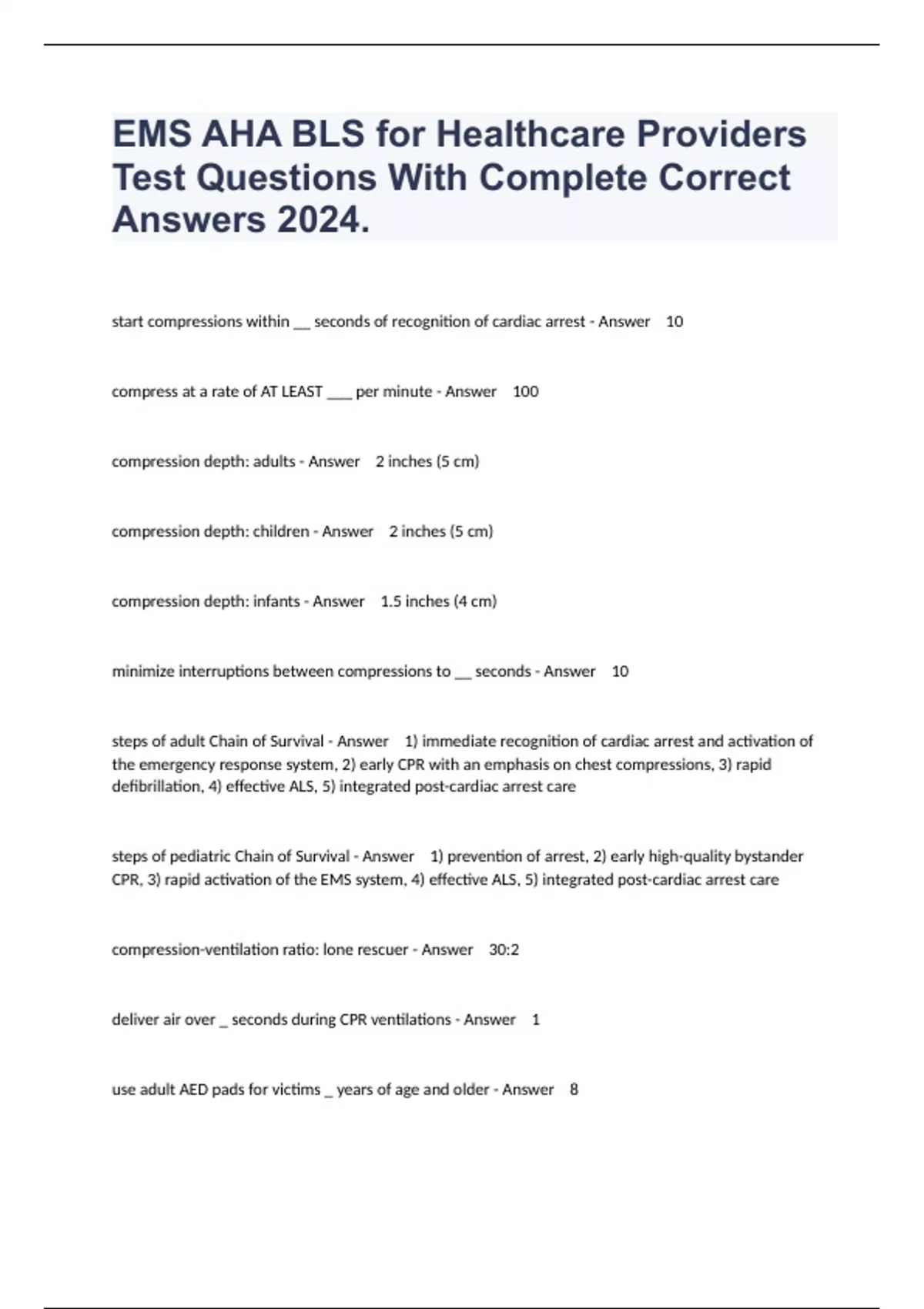 EMS AHA BLS for Healthcare Providers Test Questions With Complete Correct Answers 2024.

start compressions within __ seconds of recognition of cardiac arrest - Answer 10

compress at a rate of AT LEAST ___ per minute - Answer 100

compression depth: adults - Answer 2 inches (5 cm)

compression depth: children - Answer 2 inches (5 cm)

compression depth: infants - Answer 1.5 inches (4 cm)

minimize interruptions between compressions to __ seconds - Answer 10

steps of adult Chain of Survival - Answer 1) immediate recognition of cardiac arrest and activation of the emergency response system, 2) early CPR with an emphasis on chest compressions, 3) rapid defibrillation, 4) effective ALS, 5) integrated post-cardiac arrest care

steps of pediatric Chain of Survival - Answer 1) prevention of arrest, 2) early high-quality bystander CPR, 3) rapid activation of the EMS system, 4) effective ALS, 5) integrated post-cardiac arrest care

compression-ventilation ratio: lone rescuer - Answer 30:2

deliver air over _ seconds during CPR ventilations - Answer 1

use adult AED pads for victims _ years of age and older - Answer 8